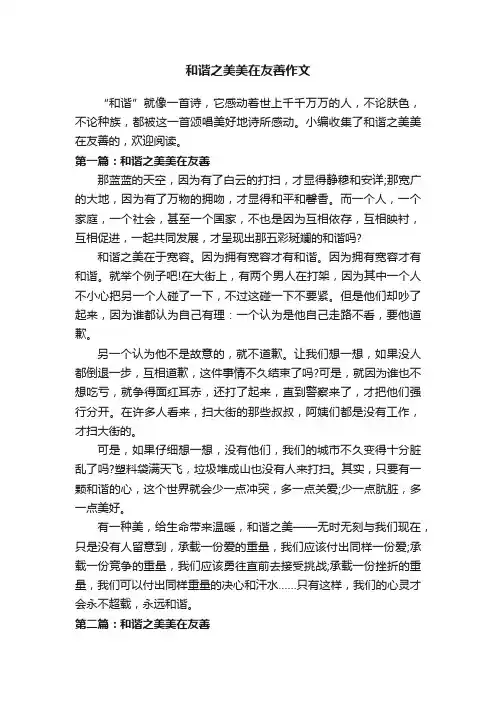 和谐之美美在友善作文

“和谐”就像一首诗，它感动着世上千千万万的人，不论肤色，不论种族，都被这一首颂唱美好地诗所感动。小编收集了和谐之美美在友善的，欢迎阅读。

第一篇：和谐之美美在友善

那蓝蓝的天空，因为有了白云的打扫，才显得静穆和安详;那宽广的大地，因为有了万物的拥吻，才显得和平和馨香。而一个人，一个家庭，一个社会，甚至一个国家，不也是因为互相依存，互相映衬，互相促进，一起共同发展，才呈现出那五彩斑斓的和谐吗?

和谐之美在于宽容。因为拥有宽容才有和谐。因为拥有宽容才有和谐。就举个例子吧!在大街上，有两个男人在打架，因为其中一个人不小心把另一个人碰了一下，不过这碰一下不要紧。但是他们却吵了起来，因为谁都认为自己有理：一个认为是他自己走路不看，要他道歉。

另一个认为他不是故意的，就不道歉。让我们想一想，如果没人都倒退一步，互相道歉，这件事情不久结束了吗?可是，就因为谁也不想吃亏，就争得面红耳赤，还打了起来，直到警察来了，才把他们强行分开。在许多人看来，扫大街的那些叔叔，阿姨们都是没有工作，才扫大街的。

可是，如果仔细想一想，没有他们，我们的城市不久变得十分脏乱了吗?塑料袋满天飞，垃圾堆成山也没有人来打扫。其实，只要有一颗和谐的心，这个世界就会少一点冲突，多一点关爱;少一点肮脏，多一点美好。

有一种美，给生命带来温暖，和谐之美——无时无刻与我们现在，只是没有人留意到，承载一份爱的重量，我们应该付出同样一份爱;承载一份竞争的重量，我们应该勇往直前去接受挑战;承载一份挫折的重量，我们可以付出同样重量的决心和汗水……只有这样，我们的心灵才会永不超载，永远和谐。

第二篇：和谐之美美在友善